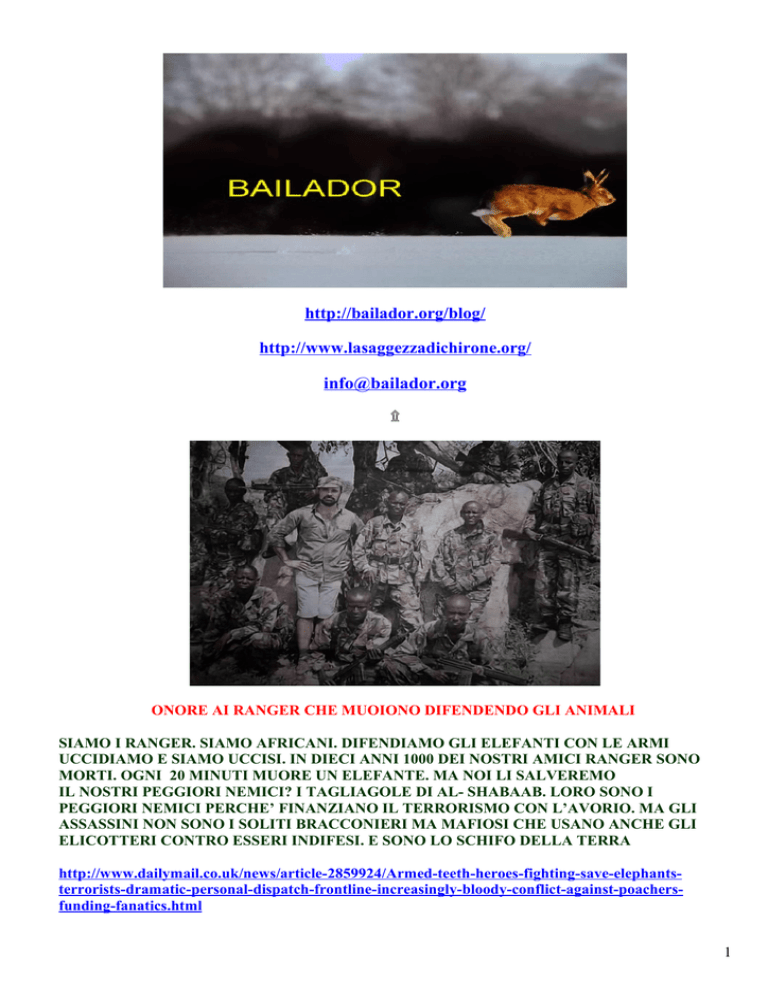 BAILADOR

http://bailador.org/blog/

http://www.lasaggezzadichirone.org/

info@bailador.org

ONORE AI RANGER CHE MUOIONO DIFENDENDO GLI ANIMALI

SIAMO I RANGER. SIAMO AFRICANI. DIFENDIAMO GLI ELEFANTI CON LE ARMI UCCIDIAMO E SIAMO UCCISI. IN DIECI ANNI 1000 DEI NOSTRI AMICI RANGER SONO MORTI. OGNI 20 MINUTI MUORE UN ELEFANTE. MA NOI LI SALVEREMO IL NOSTRI PEGGIORI NEMICI? I TAGLIAGOLE DI AL- SHABAAB. LORO SONO I PEGGIORI NEMICI PERCHE' FINANZIANO IL TERRORISMO CON L'AVORIO. MA GLI ASSASSINI NON SONO I SOLITI BRACCONIERI MA MAFIOSI CHE USANO ANCHE GLI ELICOTTERI CONTRO ESSERI INDIFESI. E SONO LO SCHIFO DELLA TERRA

http://www.dailymail.co.uk/news/article-2859924/Armed-teeth-heroes-fighting-save-elephants-terrorists-dramatic-personal-dispatch-frontline-increasingly-bloody-conflict-against-poachers-funding-fanatics.html

1